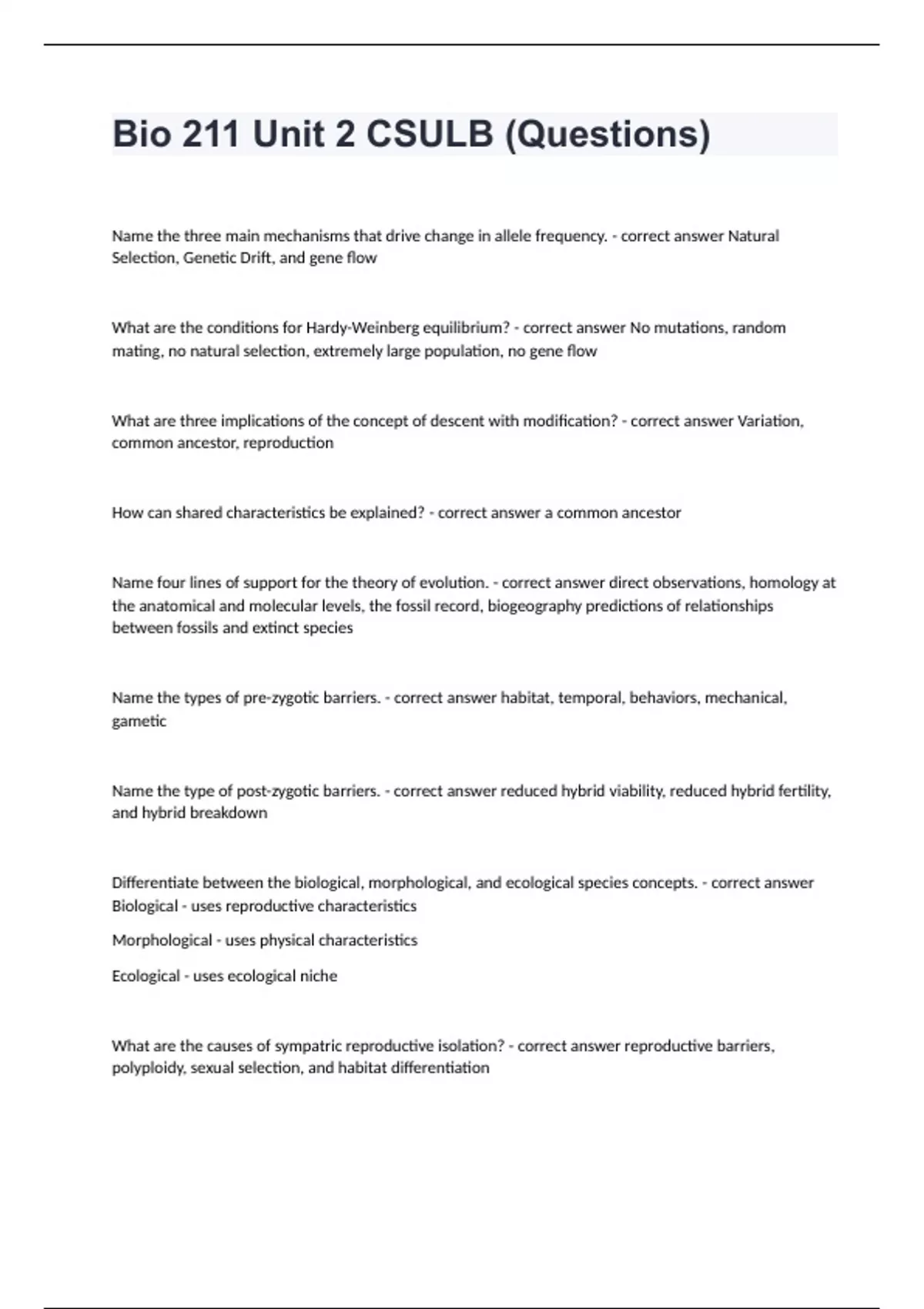 Bio 211 Unit 2 CSULB (Questions)

Name the three main mechanisms that drive change in allele frequency. - correct answer Natural Selection, Genetic Drift, and gene flow

What are the conditions for Hardy-Weinberg equilibrium? - correct answer No mutations, random mating, no natural selection, extremely large population, no gene flow

What are three implications of the concept of descent with modification? - correct answer Variation, common ancestor, reproduction

How can shared characteristics be explained? - correct answer a common ancestor

Name four lines of support for the theory of evolution. - correct answer direct observations, homology at the anatomical and molecular levels, the fossil record, biogeography predictions of relationships between fossils and extinct species

Name the types of pre-zygotic barriers. - correct answer habitat, temporal, behaviors, mechanical, gametic

Name the type of post-zygotic barriers. - correct answer reduced hybrid viability, reduced hybrid fertility, and hybrid breakdown

Differentiate between the biological, morphological, and ecological species concepts. - correct answer Biological - uses reproductive characteristics

Morphological - uses physical characteristics

Ecological - uses ecological niche

What are the causes of sympatric reproductive isolation? - correct answer reproductive barriers, polyploidy, sexual selection, and habitat differentiation